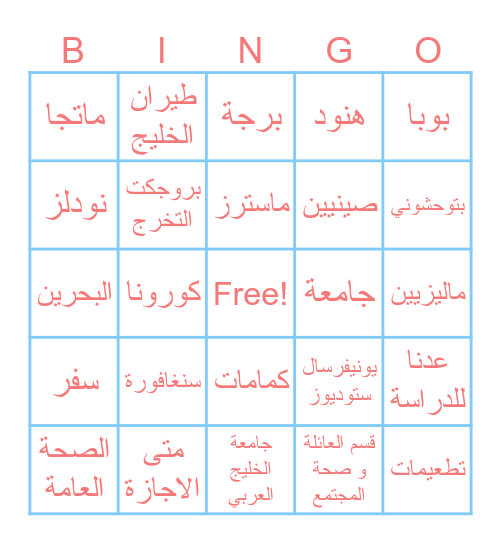 | B | I | N | G | O |
|---|---|---|---|---|
| ماتجا | طيران الخليج | برجة | هنود | بوبا |
| نودلز | بروجكت التخرج | ماسترز | صينيين | بتوحشوني |
| البحرين | كورونا | Free! | جامعة | ماليزيين |
| سفر | سنغافورة | كمامات | يونيفرسال ستوديوز | عدنا للدراسة |
| الصحة العامة | متى الاجازة | جامعة الخليج العربي | قسم العائلة و صحة المجتمع | تطعيمات |